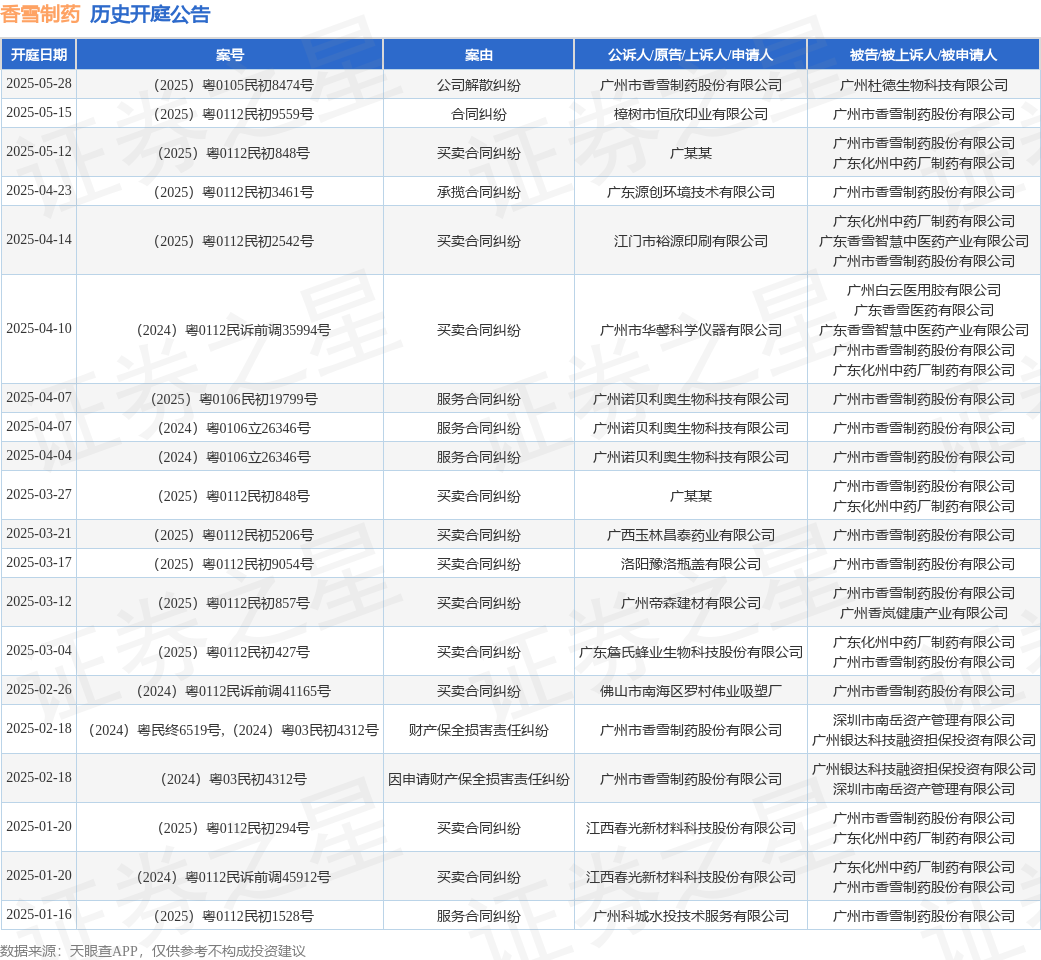 香雪制药 历史开庭公告

| 开庭日期 | 案号 | 案由 | 公诉人/原告/上诉人/申请人 | 被告/被上诉人/被申请人 |
|---|---|---|---|---|
| 2025-05-28 | （2025）粤0105民初8474号 | 公司解散纠纷 | 广州市香雪制药股份有限公司 | 广州杜德生物科技有限公司 |
| 2025-05-15 | （2025）粤0112民初9559号 | 合同纠纷 | 樟树市恒欣印业有限公司 | 广州市香雪制药股份有限公司 |
| 2025-05-12 | （2025）粤0112民初848号 | 买卖合同纠纷 | 广某某 | 广州市香雪制药股份有限公司 广东化州中药厂制药有限公司 |
| 2025-04-23 | （2025）粤0112民初3461号 | 承揽合同纠纷 | 广东源创环境技术有限公司 | 广州市香雪制药股份有限公司 |
| 2025-04-14 | （2025）粤0112民初2542号 | 买卖合同纠纷 | 江门市裕源印刷有限公司 | 广东化州中药厂制药有限公司 广东香雪智慧中医药产业有限公司 广州市香雪制药股份有限公司 |
| 2025-04-10 | （2024）粤0112民诉前调35994号 | 买卖合同纠纷 | 广州市华馨科学仪器有限公司 | 广州白云医用胶有限公司 广东香雪医药有限公司 广东香雪智慧中医药产业有限公司 广州市香雪制药股份有限公司 广东化州中药厂制药有限公司 |
| 2025-04-07 | （2025）粤0106民初19799号 | 服务合同纠纷 | 广州诺贝利奥生物科技有限公司 | 广州市香雪制药股份有限公司 |
| 2025-04-07 | （2024）粤0106立26346号 | 服务合同纠纷 | 广州诺贝利奥生物科技有限公司 | 广州市香雪制药股份有限公司 |
| 2025-04-04 | （2024）粤0106立26346号 | 服务合同纠纷 | 广州诺贝利奥生物科技有限公司 | 广州市香雪制药股份有限公司 |
| 2025-03-27 | （2025）粤0112民初848号 | 买卖合同纠纷 | 广某某 | 广州市香雪制药股份有限公司 广东化州中药厂制药有限公司 |
| 2025-03-21 | （2025）粤0112民初5206号 | 买卖合同纠纷 | 广西玉林昌泰药业有限公司 | 广州市香雪制药股份有限公司 |
| 2025-03-17 | （2025）粤0112民初9054号 | 买卖合同纠纷 | 洛阳豫洛瓶盖有限公司 | 广州市香雪制药股份有限公司 |
| 2025-03-12 | （2025）粤0112民初857号 | 买卖合同纠纷 | 广州帝森建材有限公司 | 广州市香雪制药股份有限公司 广州香岚健康产业有限公司 |
| 2025-03-04 | （2025）粤0112民初427号 | 买卖合同纠纷 | 广东詹氏蜂业生物科技股份有限公司 | 广东化州中药厂制药有限公司 广州市香雪制药股份有限公司 |
| 2025-02-26 | （2024）粤0112民诉前调41165号 | 买卖合同纠纷 | 佛山市南海区罗村伟业吸塑厂 | 广州市香雪制药股份有限公司 |
| 2025-02-18 | （2024）粤民终6519号，（2024）粤03民初4312号 | 财产保全损害责任纠纷 | 广州市香雪制药股份有限公司 | 深圳市南岳资产管理有限公司 广州银达科技融资担保投资有限公司 |
| 2025-02-18 | （2024）粤03民初4312号 | 因申请财产保全损害责任纠纷 | 广州市香雪制药股份有限公司 | 广州银达科技融资担保投资有限公司 深圳市南岳资产管理有限公司 |
| 2025-01-20 | （2025）粤0112民初294号 | 买卖合同纠纷 | 江西春光新材料科技股份有限公司 | 广州市香雪制药股份有限公司 广东化州中药厂制药有限公司 |
| 2025-01-20 | （2024）粤0112民诉前调45912号 | 买卖合同纠纷 | 江西春光新材料科技股份有限公司 | 广东化州中药厂制药有限公司 广州市香雪制药股份有限公司 |
| 2025-01-16 | （2025）粤0112民初1528号 | 服务合同纠纷 | 广州科城水投技术服务有限公司 | 广州市香雪制药股份有限公司 |

数据来源：天眼查APP，仅供参考不构成投资建议